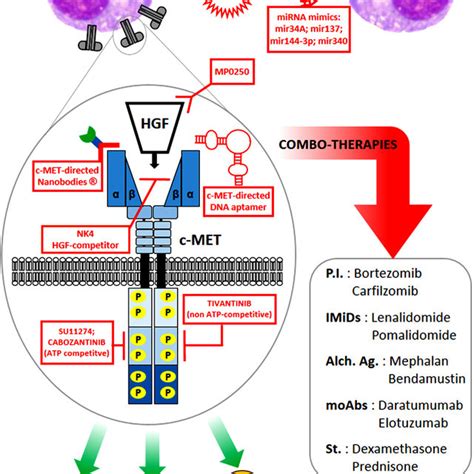 miRNA mimics:
mir34A; mir137;
mir144-3p; mir340

MP0250

HGF

COMBO-THERAPIES

c-MET-directed
Nanobodies ®

α β β α

c-MET-directed
DNA aptamer

NK4
HGF-competitor

c-MET

P P
P P

TIVANTINIB
(non ATP-competitive)

SU11274;
CABOZANTINIB
(ATP competitve)

P P
P P
P P
P P

P.I. : Bortezomib
Carfilzomib

IMiDs : Lenalidomide
Pomalidomide

Alch. Ag. : Mephalan
Bendamustin

moAbs : Daratumumab
Elotuzumab

St. : Dexamethasone
Prednisone